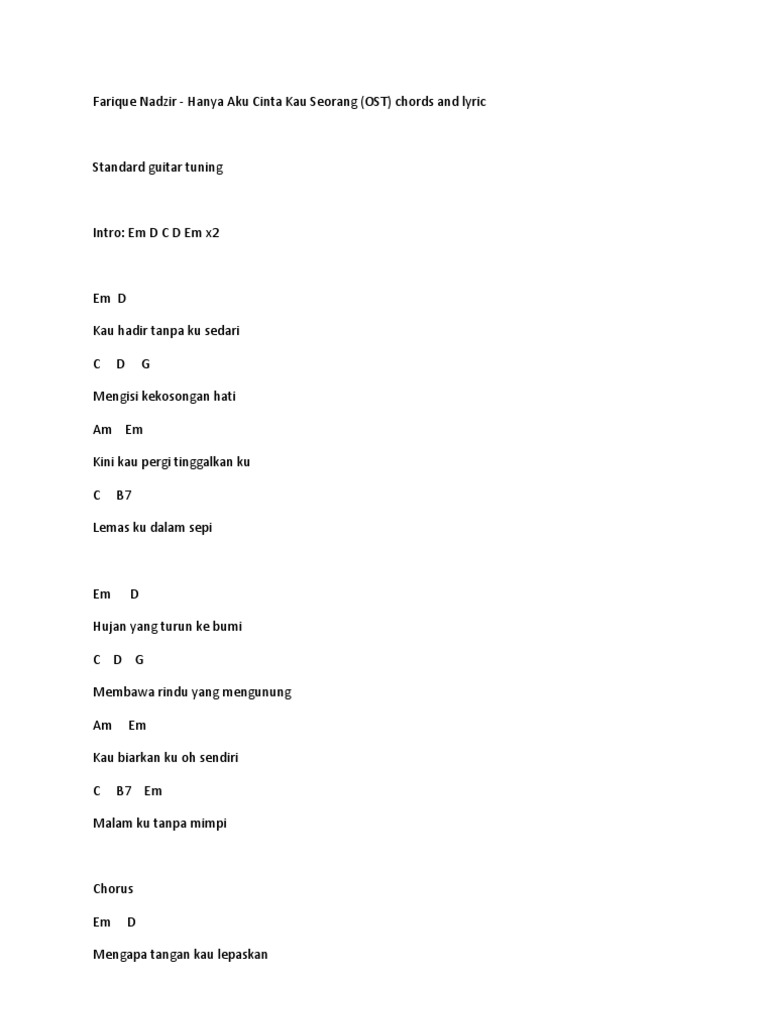 Farique Nadzir - Hanya Aku Cinta Kau Seorang (OST) chords and lyric

Standard guitar tuning

Intro: Em D C D Em x2

Em D

Kau hadir tanpa ku sedari

C D G

Mengisi kekosongan hati

Am Em

Kini kau pergi tinggalkan ku

C B7

Lemas ku dalam sepi

Em D

Hujan yang turun ke bumi

C D G

Membawa rindu yang mengunung

Am Em

Kau biarkan ku oh sendiri

C B7 Em

Malam ku tanpa mimpi

Chorus

Em D

Mengapa tangan kau lepaskan